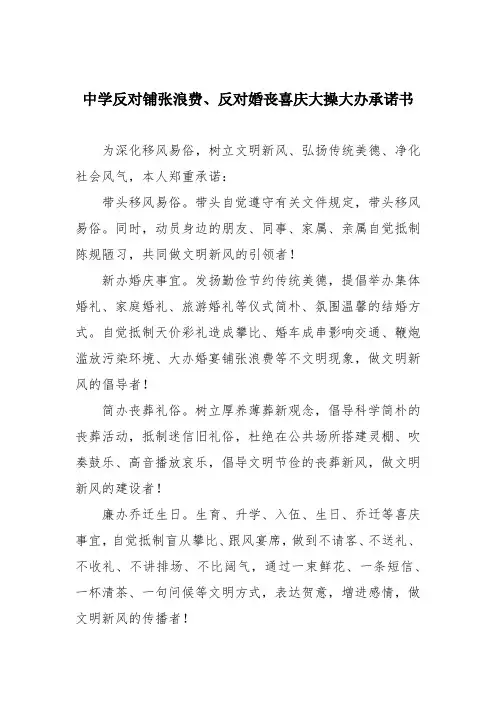 中学反对铺张浪费、反对婚丧喜庆大操大办承诺书

为深化移风易俗，树立文明新风、弘扬传统美德、净化社会风气，本人郑重承诺：

带头移风易俗。带头自觉遵守有关文件规定，带头移风易俗。同时，动员身边的朋友、同事、家属、亲属自觉抵制陈规陋习，共同做文明新风的引领者！

新办婚庆事宜。发扬勤俭节约传统美德，提倡举办集体婚礼、家庭婚礼、旅游婚礼等仪式简朴、氛围温馨的结婚方式。自觉抵制天价彩礼造成攀比、婚车成串影响交通、鞭炮滥放污染环境、大办婚宴铺张浪费等不文明现象，做文明新风的倡导者！

简办丧葬礼俗。树立厚养薄葬新观念，倡导科学简朴的丧葬活动，抵制迷信旧礼俗，杜绝在公共场所搭建灵棚、吹奏鼓乐、高音播放哀乐，倡导文明节俭的丧葬新风，做文明新风的建设者！

廉办乔迁生日。生育、升学、入伍、生日、乔迁等喜庆事宜，自觉抵制盲从攀比、跟风宴席，做到不请客、不送礼、不收礼、不讲排场、不比阔气，通过一束鲜花、一条短信、一杯清茶、一句问候等文明方式，表达贺意，增进感情，做文明新风的传播者！